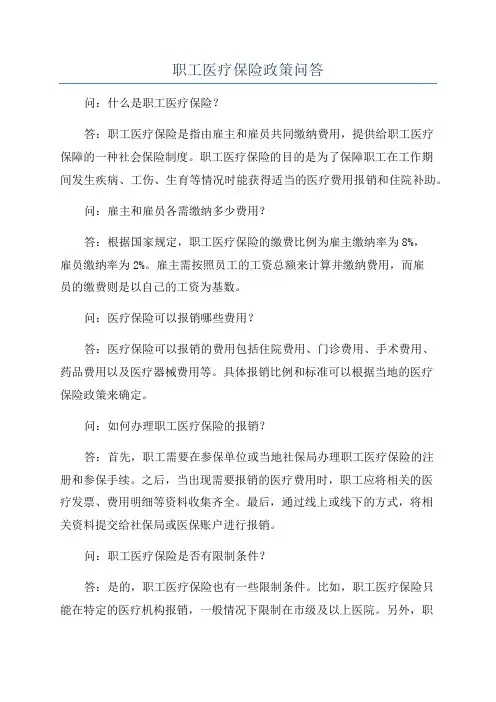 职工医疗保险政策问答

问：什么是职工医疗保险？

答：职工医疗保险是指由雇主和雇员共同缴纳费用，提供给职工医疗保障的一种社会保险制度。职工医疗保险的目的是为了保障职工在工作期间发生疾病、工伤、生育等情况时能获得适当的医疗费用报销和住院补助。

问：雇主和雇员各需缴纳多少费用？

答：根据国家规定，职工医疗保险的缴费比例为雇主缴纳率为8%，雇员缴纳率为2%。雇主需按照员工的工资总额来计算并缴纳费用，而雇员的缴费则是以自己的工资为基数。

问：医疗保险可以报销哪些费用？

答：医疗保险可以报销的费用包括住院费用、门诊费用、手术费用、药品费用以及医疗器械费用等。具体报销比例和标准可以根据当地的医疗保险政策来确定。

问：如何办理职工医疗保险的报销？

答：首先，职工需要在参保单位或当地社保局办理职工医疗保险的注册和参保手续。之后，当出现需要报销的医疗费用时，职工应将相关的医疗发票、费用明细等资料收集齐全。最后，通过线上或线下的方式，将相关资料提交给社保局或医保账户进行报销。

问：职工医疗保险是否有限制条件？

答：是的，职工医疗保险也有一些限制条件。比如，职工医疗保险只能在特定的医疗机构报销，一般情况下限制在市级及以上医院。另外，职